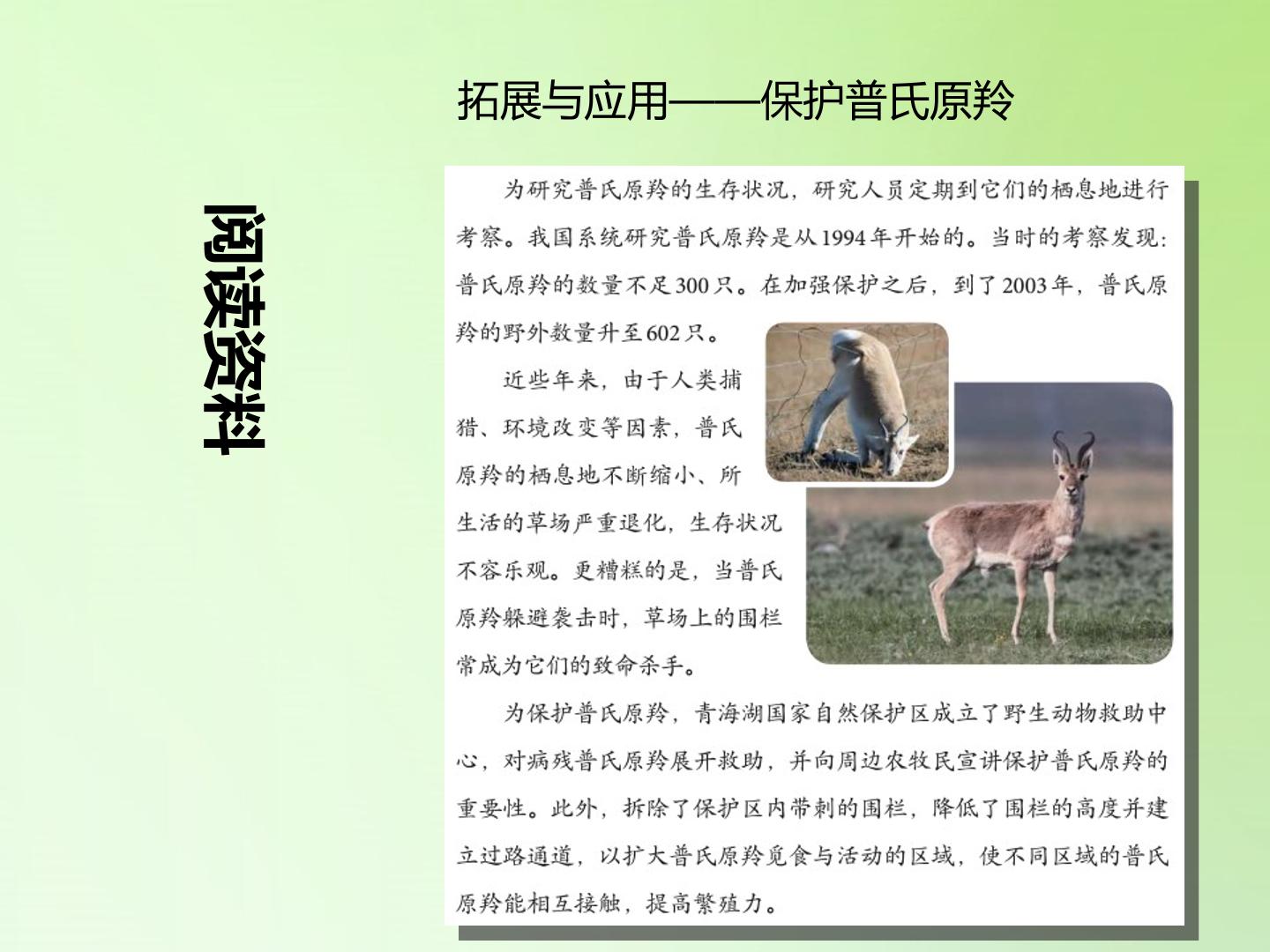 拓展与应用——保护普氏原羚

阅读资料

为研究普氏原羚的生存状况，研究人员定期到它们的栖息地进行考察。我国系统研究普氏原羚是从1994年开始的。当时的考察发现：普氏原羚的数量不足300只。在加强保护之后，到了2003年，普氏原羚的野外数量升至602只。

近些年来，由于人类捕猎、环境改变等因素，普氏原羚的栖息地不断缩小、所生活的草场严重退化，生存状况不容乐观。更糟糕的是，当普氏原羚躲避袭击时，草场上的围栏常成为它们的致命杀手。

为保护普氏原羚，青海湖国家自然保护区成立了野生动物救助中心，对病残普氏原羚展开救助，并向周边农牧民宣讲保护普氏原羚的重要性。此外，拆除了保护区内带刺的围栏，降低了围栏的高度并建立过路通道，以扩大普氏原羚觅食与活动的区域，使不同区域的普氏原羚能相互接触，提高繁殖力。